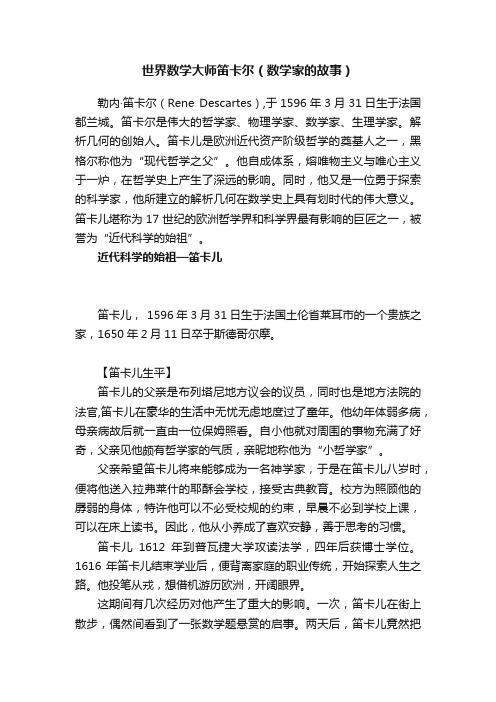 世界数学大师笛卡尔（数学家的故事）

勒内·笛卡尔（Rene Descartes）,于 1596 年 3 月 31 日生于法国都兰城。笛卡尔是伟大的哲学家、物理学家、数学家、生理学家。解析几何的创始人。笛卡儿是欧洲近代资产阶级哲学的奠基人之一，黑格尔称他为“现代哲学之父”。他自成体系，熔唯物主义与唯心主义于一炉，在哲学史上产生了深远的影响。同时，他又是一位勇于探索的科学家，他所建立的解析几何在数学史上具有划时代的伟大意义。笛卡儿堪称为 17 世纪的欧洲哲学界和科学界最有影响的巨匠之一，被誉为“近代科学的始祖”。

近代科学的始祖—笛卡儿

笛卡儿， 1596 年 3 月 31 日生于法国土伦省莱耳市的一个贵族之家，1650 年 2 月 11 日卒于斯德哥尔摩。

【笛卡儿生平】

笛卡儿的父亲是布列塔尼地方议会的议员，同时也是地方法院的法官,笛卡儿在豪华的生活中无忧无虑地度过了童年。他幼年体弱多病，母亲病故后就一直由一位保姆照看。自小他就对周围的事物充满了好奇，父亲见他颇有哲学家的气质，亲昵地称他为“小哲学家”。

父亲希望笛卡儿将来能够成为一名神学家，于是在笛卡儿八岁时，便将他送入拉弗莱什的耶酥会学校，接受古典教育。校方为照顾他的孱弱的身体，特许他可以不必受校规的约束，早晨不必到学校上课，可以在床上读书。因此，他从小养成了喜欢安静，善于思考的习惯。

笛卡儿 1612 年到普瓦捷大学攻读法学，四年后获博士学位。1616 年笛卡儿结束学业后，便背离家庭的职业传统，开始探索人生之路。他投笔从戎，想借机游历欧洲，开阔眼界。

这期间有几次经历对他产生了重大的影响。一次，笛卡儿在街上散步，偶然间看到了一张数学题悬赏的启事。两天后，笛卡儿竟然把